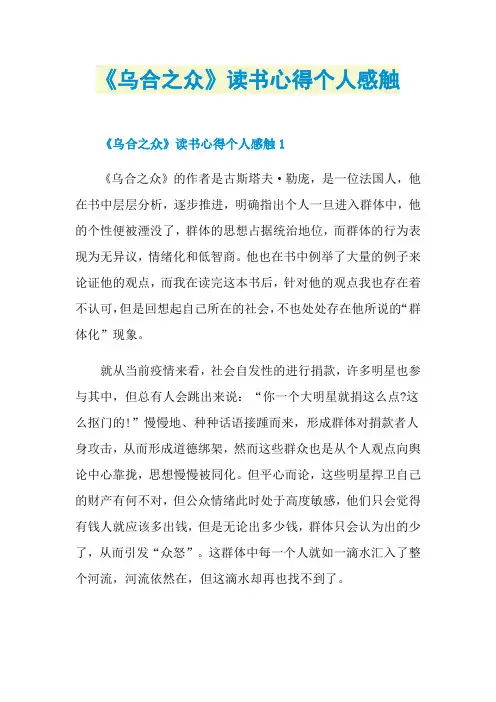 《乌合之众》读书心得个人感触

《乌合之众》读书心得个人感触 1

《乌合之众》的作者是古斯塔夫·勒庞，是一位法国人，他在书中层层分析，逐步推进，明确指出个人一旦进入群体中，他的个性便被湮没了，群体的思想占据统治地位，而群体的行为表现为无异议，情绪化和低智商。他也在书中例举了大量的例子来论证他的观点，而我在读完这本书后，针对他的观点我也存在着不认可，但是回想起自己所在的社会，不也处处存在他所说的“群体化”现象。

就从当前疫情来看，社会自发性的进行捐款，许多明星也参与其中，但总有人会跳出来说：“你一个大明星就捐这么点?这么抠门的!”慢慢地、种种话语接踵而来，形成群体对捐款者人身攻击，从而形成道德绑架，然而这些群众也是从个人观点向舆论中心靠拢，思想慢慢被同化。但平心而论，这些明星捍卫自己的财产有何不对，但公众情绪此时处于高度敏感，他们只会觉得有钱人就应该多出钱，但是无论出多少钱，群体只会认为出的少了，从而引发“众怒”。这群体中每一个人就如一滴水汇入了整个河流，河流依然在，但这滴水却再也找不到了。